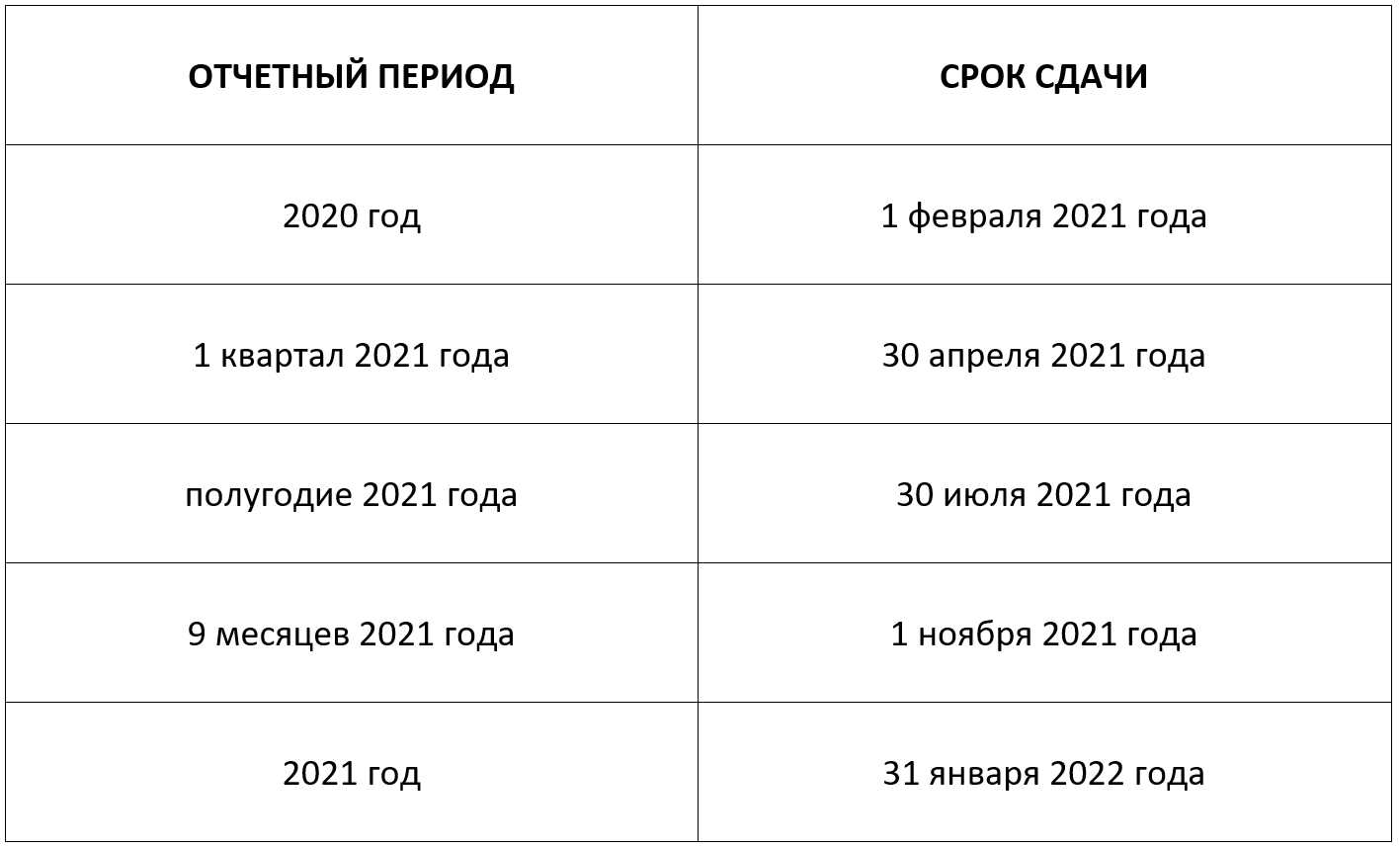 | ОТЧЕТНЫЙ ПЕРИОД | СРОК СДАЧИ |
|---|---|
| 2020 год | 1 февраля 2021 года |
| 1 квартал 2021 года | 30 апреля 2021 года |
| полугодие 2021 года | 30 июля 2021 года |
| 9 месяцев 2021 года | 1 ноября 2021 года |
| 2021 год | 31 января 2022 года |